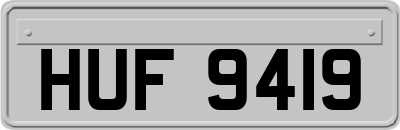 HUF 9419